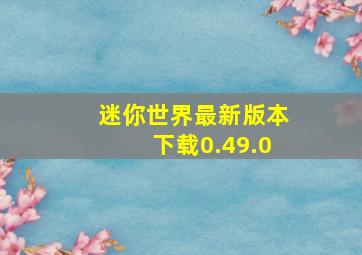 迷你世界最新版本下载0.49.0